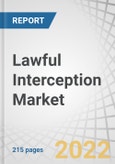 REPORT

Lawful Interception Market

215 pages

2022